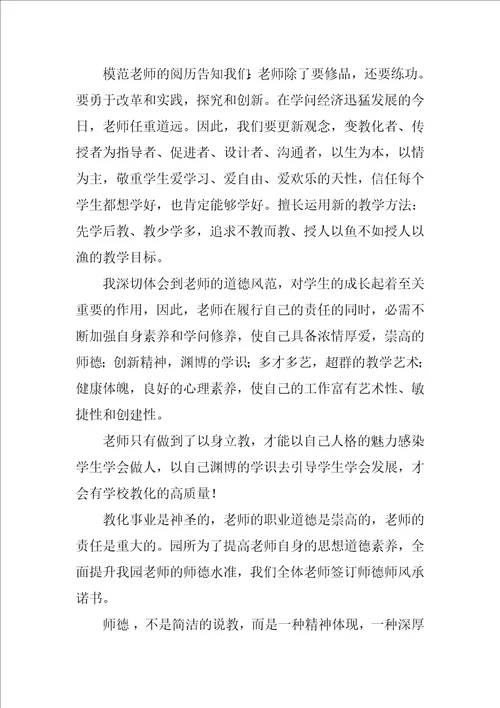 模范老师的阅历告知我们：老师除了要修品，还要练功。要勇于改革和实践，探究和创新。在学问经济迅猛发展的今日，老师任重道远。因此，我们要更新观念，变教化者、传授者为指导者、促进者、设计者、沟通者，以生为本，以情为主，敬重学生爱学习、爱自由、爱欢乐的天性，信任每个学生都想学好，也肯定能够学好。擅长运用新的教学方法：先学后教、教少学多，追求不教而教、授人以鱼不如授人以渔的教学目标。

我深切体会到老师的道德风范，对学生的成长起着至关重要的作用，因此，老师在履行自己的责任的同时，必需不断加强自身素养和学问修养，使自己具备浓情厚爱，崇高的师德；创新精神，渊博的学识；多才多艺，超群的教学艺术；健康体魄，良好的心理素养，使自己的工作富有艺术性、敏捷性和创建性。

老师只有做到了以身立教，才能以自己人格的魅力感染学生学会做人，以自己渊博的学识去引导学生学会发展，才会有学校教化的高质量！

教化事业是神圣的，老师的职业道德是崇高的，老师的责任是重大的。园所为了提高老师自身的思想道德素养，全面提升我园老师的师德水准，我们全体老师签订师德师风承诺书。

师德，不是简洁的说教，而是一种精神体现，一种深厚